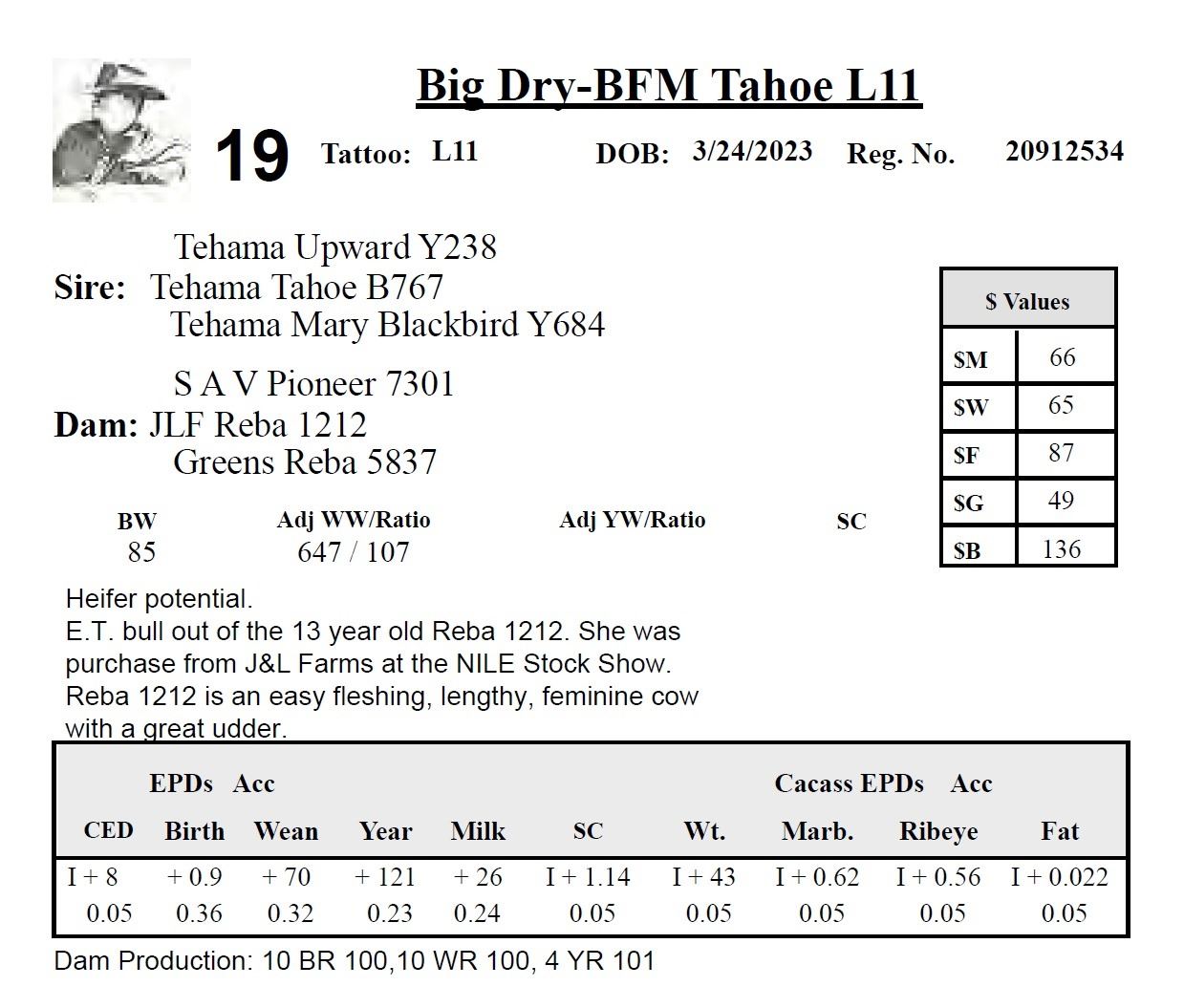 Big Dry-BFM Tahoe L11

19 Tattoo: L11 DOB: 3/24/2023 Reg. No. 20912534

Tehama Upward Y238
Sire: Tehama Tahoe B767
Tehama Mary Blackbird Y684

S A V Pioneer 7301
Dam: JLF Reba 1212
Greens Reba 5837

| $ Values | |
|---|---|
| $M | 66 |
| $W | 65 |
| $F | 87 |
| $G | 49 |
| $B | 136 |

| BW | Adj WW/Ratio | Adj YW/Ratio | SC |
|---|---|---|---|
| 85 | 647 / 107 | | |

Heifer potential.
E.T. bull out of the 13 year old Reba 1212. She was purchase from J&L Farms at the NILE Stock Show. Reba 1212 is an easy fleshing, lengthy, feminine cow with a great udder.

EPDs Acc Cacass EPDs Acc

| CED | Birth | Wean | Year | Milk | SC | Wt. | Marb. | Ribeye | Fat |
|---|---|---|---|---|---|---|---|---|---|
| I + 8 | + 0.9 | + 70 | + 121 | + 26 | I + 1.14 | I + 43 | I + 0.62 | I + 0.56 | I + 0.022 |
| 0.05 | 0.36 | 0.32 | 0.23 | 0.24 | 0.05 | 0.05 | 0.05 | 0.05 | 0.05 |

Dam Production: 10 BR 100,10 WR 100, 4 YR 101